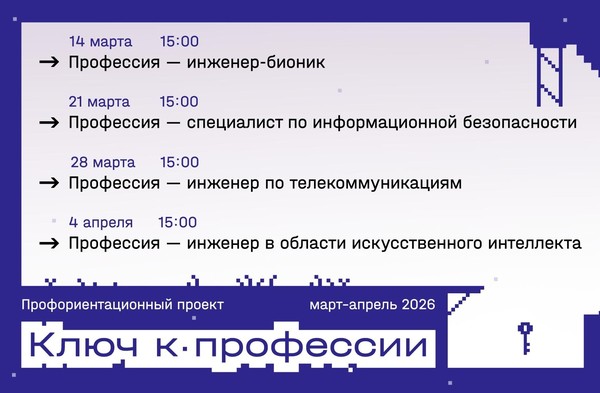 14 марта 15:00
→ Профессия — инженер-бионик

21 марта 15:00
→ Профессия — специалист по информационной безопасности

28 марта 15:00
→ Профессия — инженер по телекоммуникациям

4 апреля 15:00
→ Профессия — инженер в области искусственного интеллекта

Профориентационный проект

март-апрель 2026

Ключ к·профессии